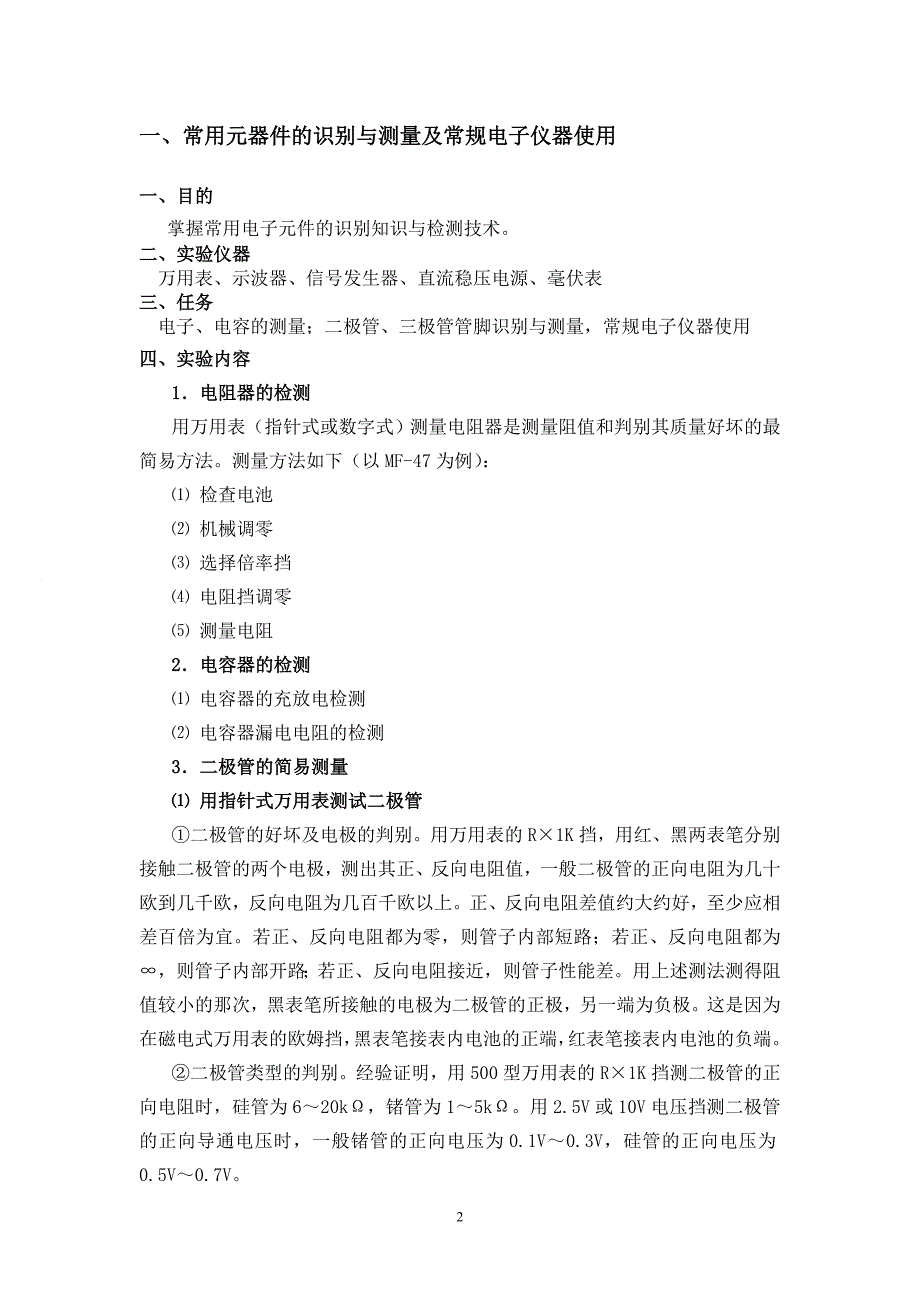 一、常用元器件的识别与测量及常规电子仪器使用

一、目的

掌握常用电子元件的识别知识与检测技术。

二、实验仪器

万用表、示波器、信号发生器、直流稳压电源、毫伏表

三、任务

电子、电容的测量；二极管、三极管管脚识别与测量，常规电子仪器使用

四、实验内容

1．电阻器的检测

用万用表（指针式或数字式）测量电阻器是测量阻值和判别其质量好坏的最简易方法。测量方法如下（以 MF-47 为例）：

⑴ 检查电池

⑵ 机械调零

⑶ 选择倍率挡

⑷ 电阻挡调零

⑸ 测量电阻

2．电容器的检测

⑴ 电容器的充放电检测

⑵ 电容器漏电电阻的检测

3．二极管的简易测量

⑴ 用指针式万用表测试二极管

①二极管的好坏及电极的判别。用万用表的 R×1K 挡，用红、黑两表笔分别接触二极管的两个电极，测出其正、反向电阻值，一般二极管的正向电阻为几十欧到几千欧，反向电阻为几百千欧以上。正、反向电阻差值约大约好，至少应相差百倍为宜。若正、反向电阻都为零，则管子内部短路；若正、反向电阻都为∞，则管子内部开路；若正、反向电阻接近，则管子性能差。用上述测法测得阻值较小的那次，黑表笔所接触的电极为二极管的正极，另一端为负极。这是因为在磁电式万用表的欧姆挡，黑表笔接表内电池的正端，红表笔接表内电池的负端。

②二极管类型的判别。经验证明，用 500 型万用表的 R×1K 挡测二极管的正向电阻时，硅管为 6～20kΩ，锗管为 1～5kΩ。用 2.5V 或 10V 电压挡测二极管的正向导通电压时，一般锗管的正向电压为 0.1V～0.3V，硅管的正向电压为 0.5V～0.7V。

2